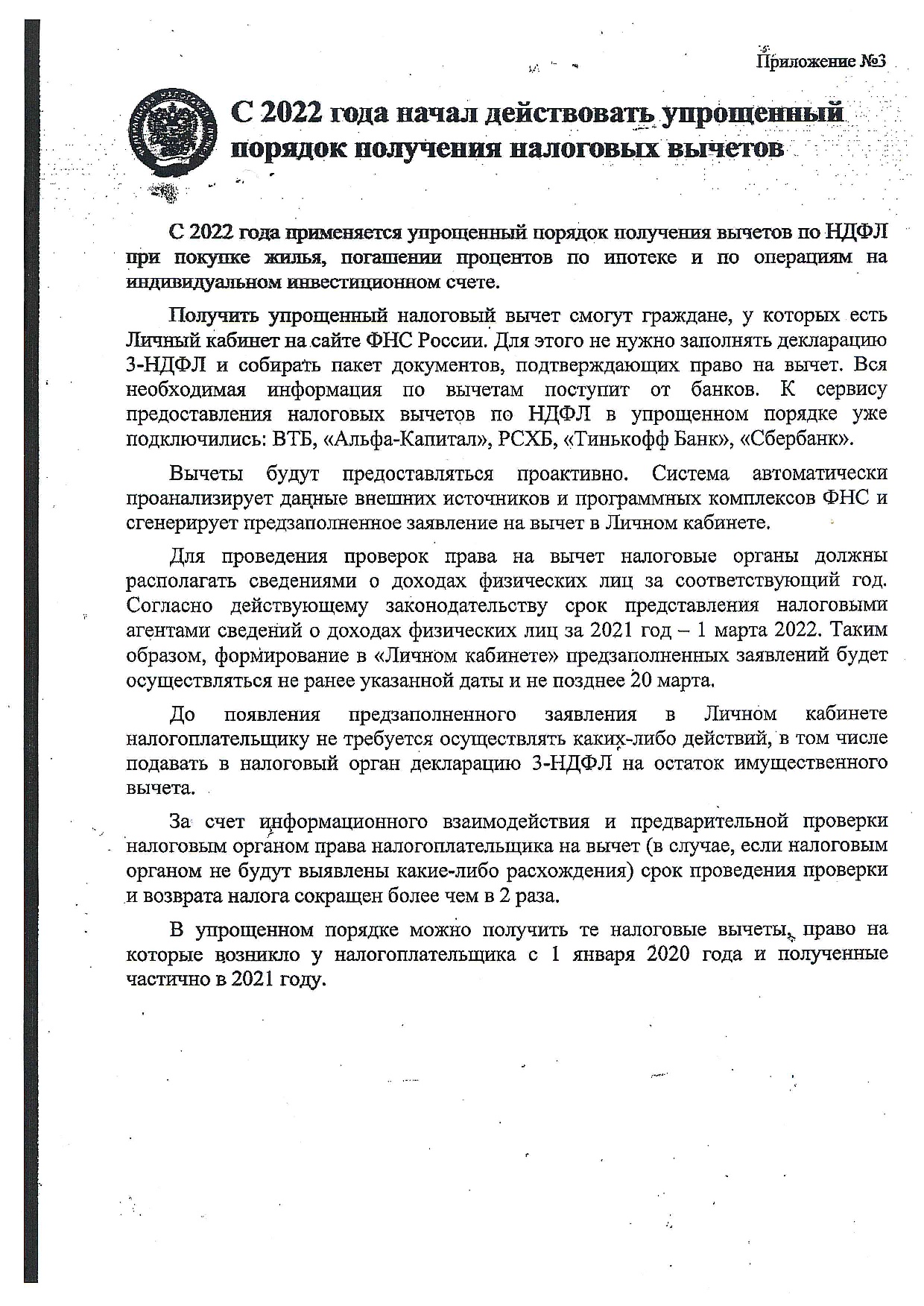 Приложение №3

С 2022 года начал действовать упрощенный порядок получения налоговых вычетов

С 2022 года применяется упрощенный порядок получения вычетов по НДФЛ при покупке жилья, погашении процентов по ипотеке и по операциям на индивидуальном инвестиционном счете.

Получить упрощенный налоговый вычет смогут граждане, у которых есть Личный кабинет на сайте ФНС России. Для этого не нужно заполнять декларацию 3-НДФЛ и собирать пакет документов, подтверждающих право на вычет. Вся необходимая информация по вычетам поступит от банков. К сервису предоставления налоговых вычетов по НДФЛ в упрощенном порядке уже подключились: ВТБ, «Альфа-Капитал», РСХБ, «Тинькофф Банк», «Сбербанк».

Вычеты будут предоставляться проактивно. Система автоматически проанализирует данные внешних источников и программных комплексов ФНС и сгенерирует предзаполненное заявление на вычет в Личном кабинете.

Для проведения проверок права на вычет налоговые органы должны располагать сведениями о доходах физических лиц за соответствующий год. Согласно действующему законодательству срок представления налоговыми агентами сведений о доходах физических лиц за 2021 год – 1 марта 2022. Таким образом, формирование в «Личном кабинете» предзаполненных заявлений будет осуществляться не ранее указанной даты и не позднее 20 марта.

До появления предзаполненного заявления в Личном кабинете налогоплательщику не требуется осуществлять каких-либо действий, в том числе подавать в налоговый орган декларацию 3-НДФЛ на остаток имущественного вычета.

За счет информационного взаимодействия и предварительной проверки налоговым органом права налогоплательщика на вычет (в случае, если налоговым органом не будут выявлены какие-либо расхождения) срок проведения проверки и возврата налога сокращен более чем в 2 раза.

В упрощенном порядке можно получить те налоговые вычеты, право на которые возникло у налогоплательщика с 1 января 2020 года и полученные частично в 2021 году.